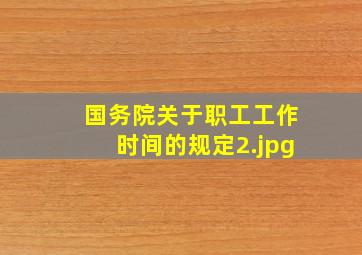 国务院关于职工工作时间的规定2.jpg